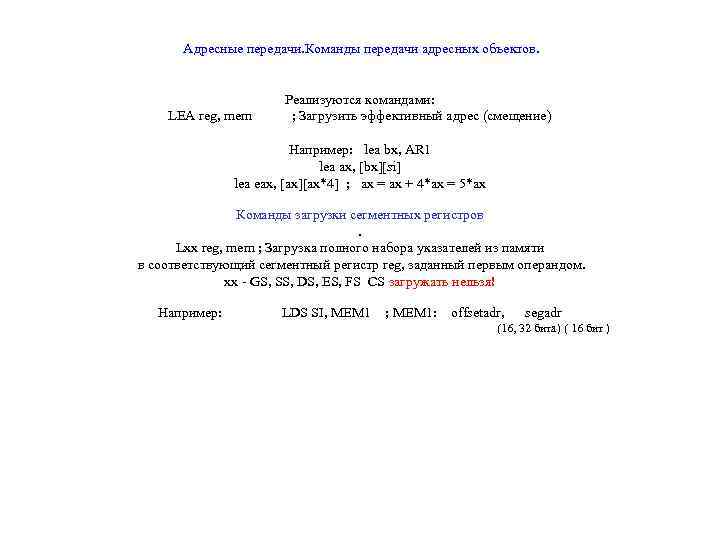 Адресные передачи.Команды передачи адресных объектов.

Реализуются командами:
LEA reg, mem ; Загрузить эффективный адрес (смещение)

Например: lea bx, AR1
lea ax, [bx][si]
lea eax, [ax][ax*4] ; ax = ax + 4*ax = 5*ax

Команды загрузки сегментных регистров
.
Lxx reg, mem ; Загрузка полного набора указателей из памяти
в соответствующий сегментный регистр reg, заданный первым операндом.
xx - GS, SS, DS, ES, FS CS загружать нельзя!

Например: LDS SI, MEM1 ; MEM1: offsetadr, segadr
(16, 32 бита) ( 16 бит )